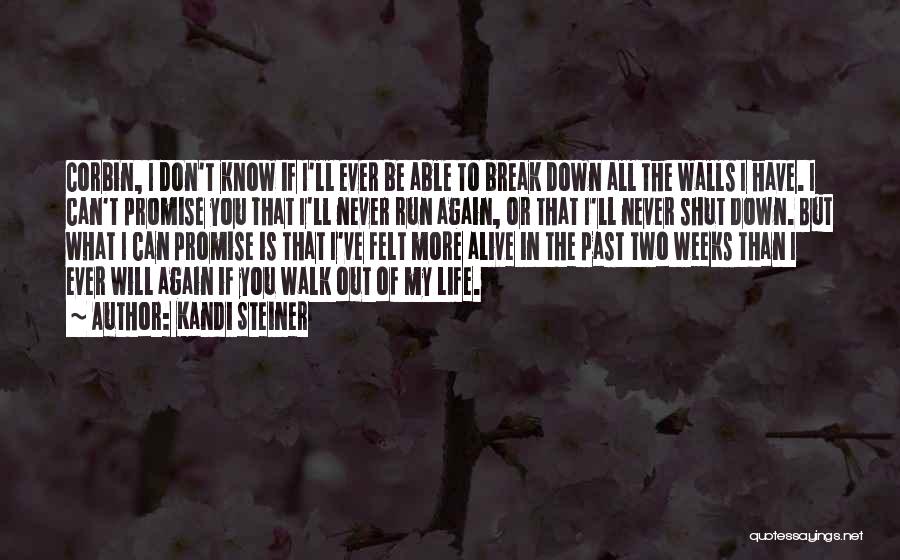 CORBIN, I DON'T KNOW IF I'LL EVER BE ABLE TO BREAK DOWN ALL THE WALLS I HAVE. I CAN'T PROMISE YOU THAT I'LL NEVER RUN AGAIN, OR THAT I'LL NEVER SHUT DOWN. BUT WHAT I CAN PROMISE IS THAT I'VE FELT MORE ALIVE IN THE PAST TWO WEEKS THAN I EVER WILL AGAIN IF YOU WALK OUT OF MY LIFE.

~ AUTHOR: KANDI STEINER

quotessayings.net